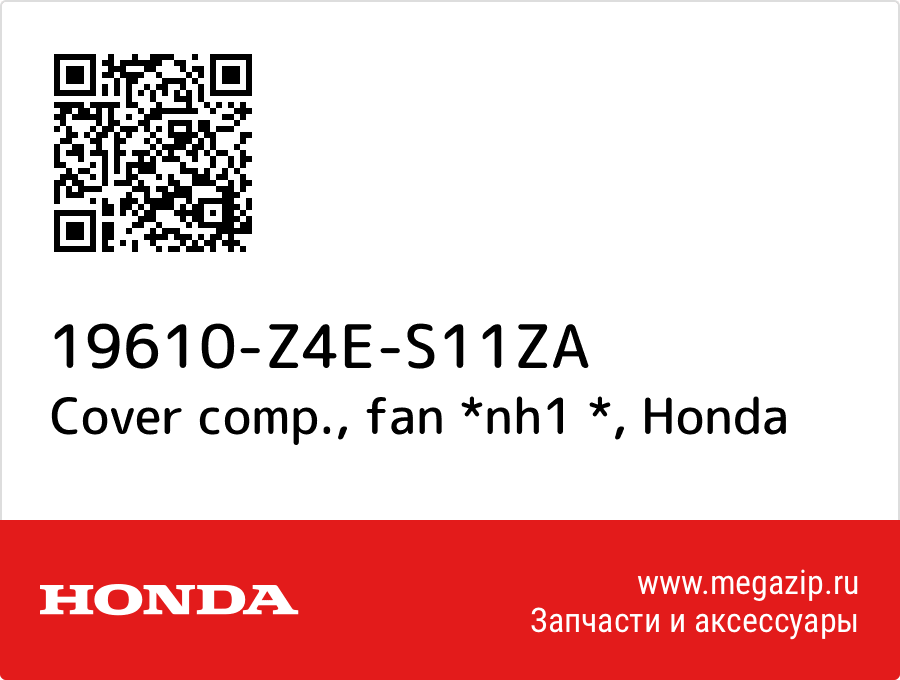 19610-Z4E-S11ZA
Cover comp., fan *nh1 *, Honda

HONDA

www.megazip.ru
Запчасти и аксессуары